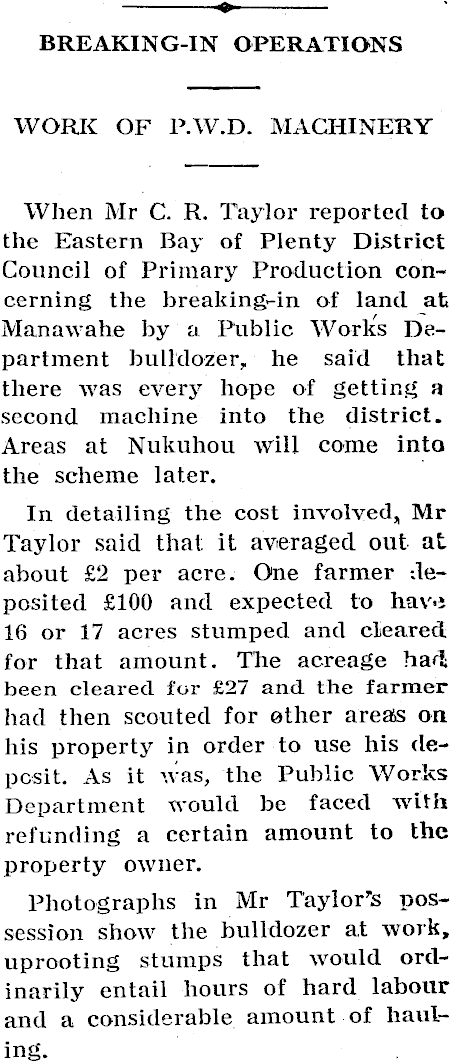 BREAKING-IN OPERATIONS

WORK OF P.W.D. MACHINERY

When Mr C. R. Taylor reported to the Eastern Bay of Plenty District Council of Primary Production concerning the breaking-in of land at Manawahe by a Public Works Department bulldozer, he said that there was every hope of getting a second machine into the district. Areas at Nukuhou will come into the scheme later.

In detailing the cost involved, Mr Taylor said that it averaged out at about £2 per acre. One farmer deposited £100 and expected to have 16 or 17 acres stumped and cleared for that amount. The acreage had been cleared for £27 and the farmer had then scouted for other areas on his property in order to use his deposit. As it was, the Public Works Department would be faced with refunding a certain amount to the property owner.

Photographs in Mr Taylor's possession show the bulldozer at work, uprooting stumps that would ordinarily entail hours of hard labour and a considerable amount of hauling.